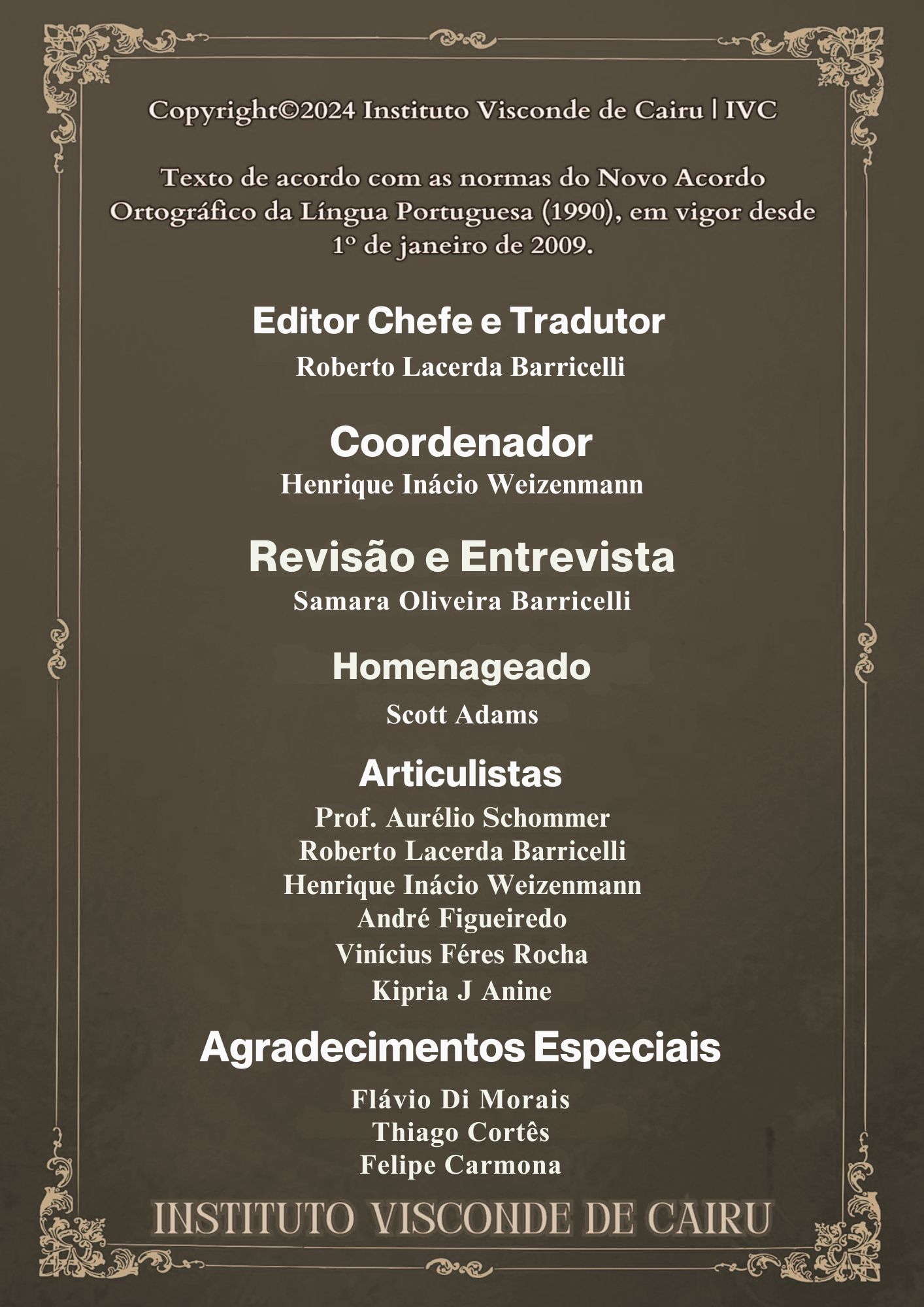 Copyright©2024 Instituto Visconde de Cairu | IVC

Texto de acordo com as normas do Novo Acordo Ortográfico da Língua Portuguesa (1990), em vigor desde 1º de janeiro de 2009.

Editor Chefe e Tradutor
Roberto Lacerda Barricelli

Coordenador
Henrique Inácio Weizenmann

Revisão e Entrevista
Samara Oliveira Barricelli

Homenageado
Scott Adams

Articulistas
Prof. Aurélio Schommer
Roberto Lacerda Barricelli
Henrique Inácio Weizenmann
André Figueiredo
Vinícius Féres Rocha
Kipria J Anine

Agradecimentos Especiais
Flávio Di Morais
Thiago Cortês
Felipe Carmona

INSTITUTO VISCONDE DE CAIRU